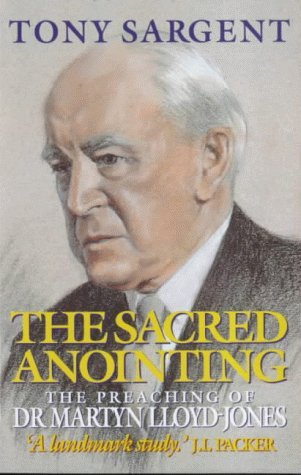 TONY SARGENT

THE SACRED ANOINTING

THE PREACHING OF DR MARTYN LLOYD-JONES

'A landmark study.' J.I. PACKER